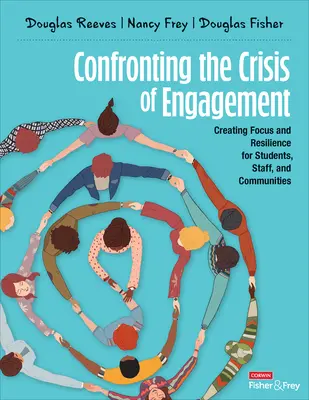 Douglas Reeves | Nancy Frey | Douglas Fisher

Confronting the Crisis of Engagement

Creating Focus and Resilience for Students, Staff, and Communities

CORWIN
Fisher & Frey